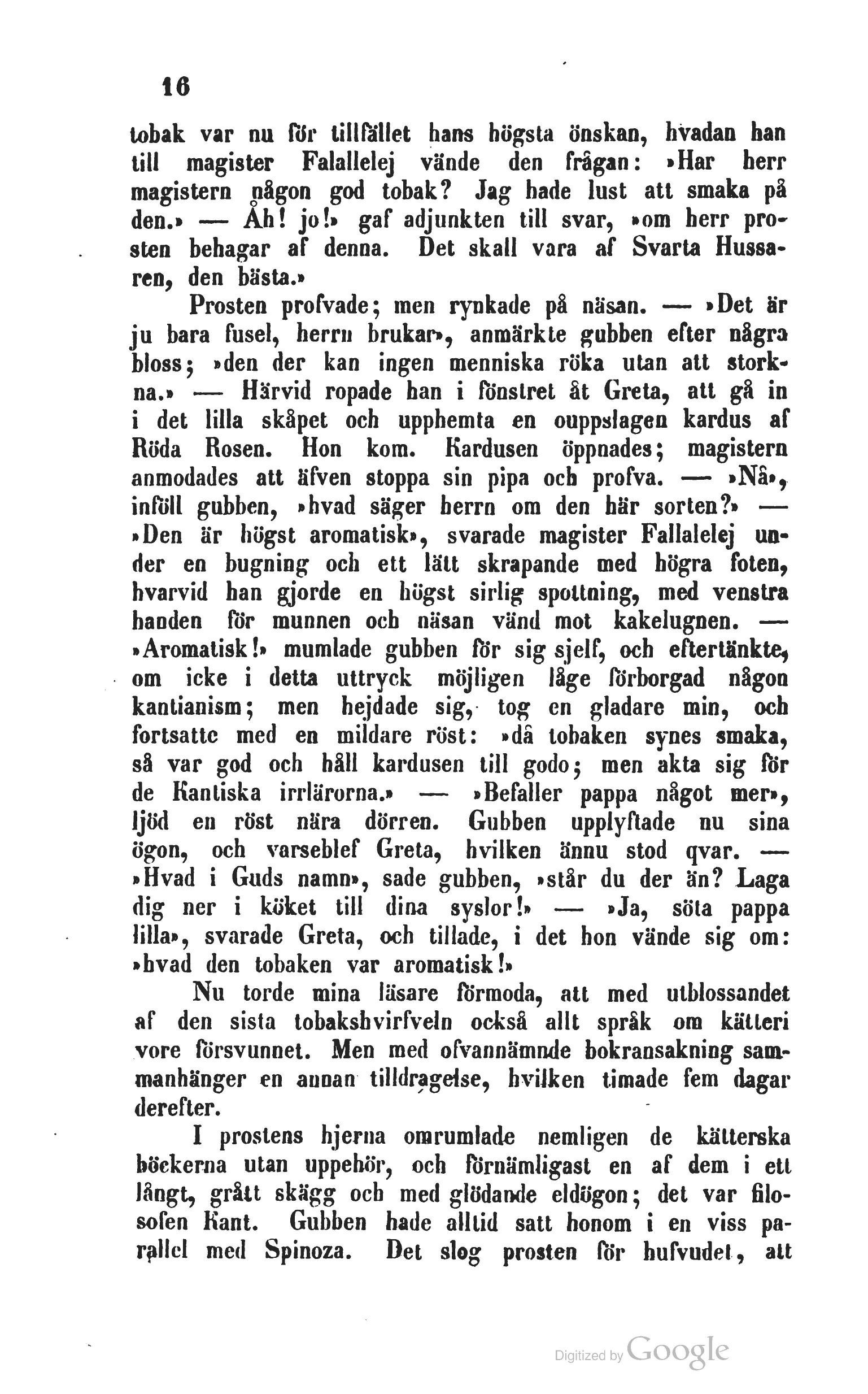 16

tobak var nu för tillfället hans högsta önskan, hvadan han till magister Falallelej vände den frågan: »Har herr magistern någon god tobak? Jag hade lust att smaka på den.» — Åh! jo!» gaf adjunkten till svar, »om herr prosten behagar af denna. Det skall vara af Svarta Hussaren, den bästa.»

Prosten profvade; men rynkade på näsan. — »Det är ju bara fusel, herrn brukar», anmärkte gubben efter några bloss; »den der kan ingen menniska röka utan att storkna.» — Härvid ropade han i fönstret åt Greta, att gå in i det lilla skåpet och upphemta en ouppslagen kardus af Röda Rosen. Hon kom. Kardusen öppnades; magistern anmodades att äfven stoppa sin pipa och profva. — »Nå», inföll gubben, »hvad säger herrn om den här sorten?» — »Den är högst aromatisk», svarade magister Fallalelej under en bugning och ett lätt skrapande med högra foten, hvarvid han gjorde en högst sirlig spottning, med venstra handen för munnen och näsan vänd mot kakelugnen. — »Aromatisk!» mumlade gubben för sig sjelf, och eftertänkte, om icke i detta uttryck möjligen låge förborgad någon kantianism; men hejdade sig, tog en gladare min, och fortsatte med en mildare röst: »då tobaken synes smaka, så var god och håll kardusen till godo; men akta sig för de Kantiska irrlärorna.» — »Befaller pappa något mer», ljöd en röst nära dörren. Gubben upplyftade nu sina ögon, och varseblef Greta, hvilken ännu stod qvar. — »Hvad i Guds namn», sade gubben, »står du der än? Laga dig ner i köket till dina syslor!» — »Ja, söta pappa lilla», svarade Greta, och tillade, i det hon vände sig om: »hvad den tobaken var aromatisk!»

Nu torde mina läsare förmoda, att med utblossandet af den sista tobakshvirfveln också allt språk om kätteri vore försvunnet. Men med ofvannämnde bokransakning sammanhänger en annan tilldragelse, hvilken timade fem dagar derefter.

I prostens hjerna omrumlade nemligen de kätterska böckerna utan uppehör, och förnämligast en af dem i ett långt, grått skägg och med glödande eldögon; det var filosofen Kant. Gubben hade alltid satt honom i en viss parallel med Spinoza. Det slog prosten för hufvudet, att

Digitized by Google